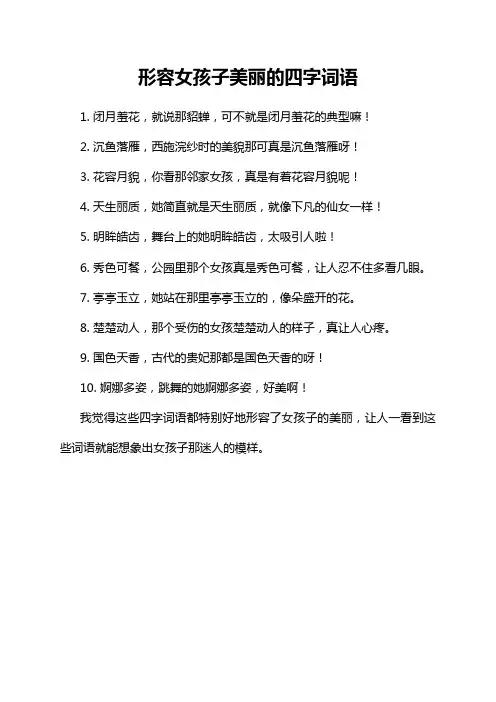 形容女孩子美丽的四字词语

1. 闭月羞花，就说那貂蝉，可不就是闭月羞花的典型嘛！

2. 沉鱼落雁，西施浣纱时的美貌那可真是沉鱼落雁呀！

3. 花容月貌，你看那邻家女孩，真是有着花容月貌呢！

4. 天生丽质，她简直就是天生丽质，就像下凡的仙女一样！

5. 明眸皓齿，舞台上的她明眸皓齿，太吸引人啦！

6. 秀色可餐，公园里那个女孩真是秀色可餐，让人忍不住多看几眼。

7. 亭亭玉立，她站在那里亭亭玉立的，像朵盛开的花。

8. 楚楚动人，那个受伤的女孩楚楚动人的样子，真让人心疼。

9. 国色天香，古代的贵妃那都是国色天香的呀！

10. 婀娜多姿，跳舞的她婀娜多姿，好美啊！

我觉得这些四字词语都特别好地形容了女孩子的美丽，让人一看到这些词语就能想象出女孩子那迷人的模样。